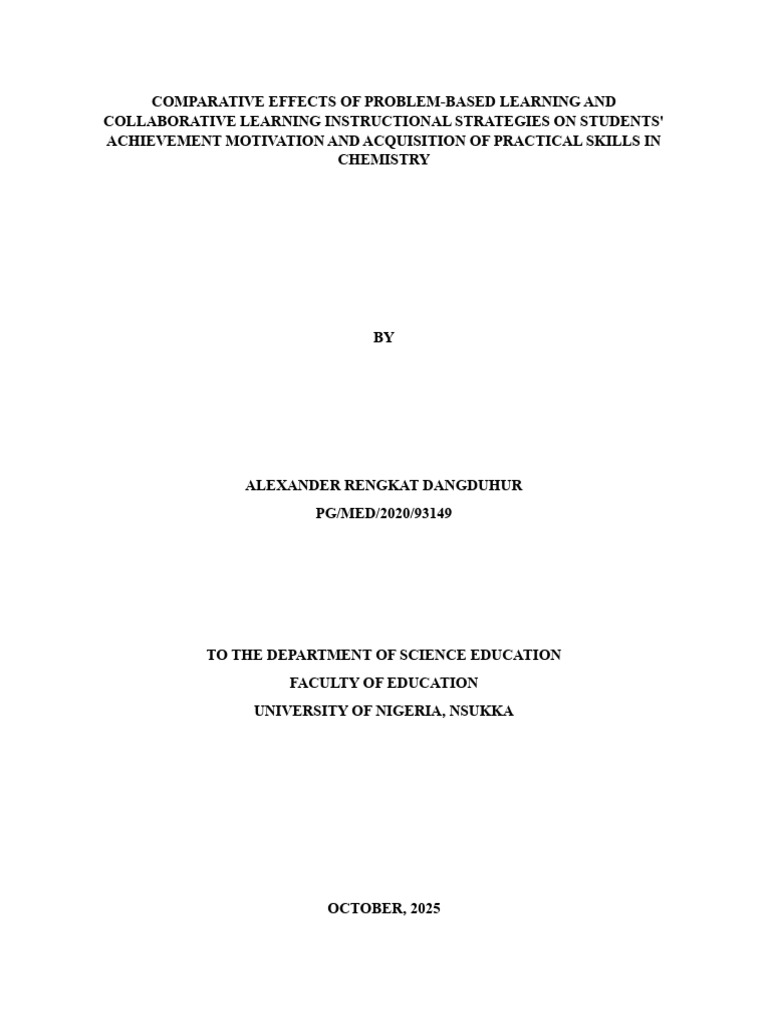 COMPARATIVE EFFECTS OF PROBLEM-BASED LEARNING AND COLLABORATIVE LEARNING INSTRUCTIONAL STRATEGIES ON STUDENTS' ACHIEVEMENT MOTIVATION AND ACQUISITION OF PRACTICAL SKILLS IN CHEMISTRY

BY

ALEXANDER RENGKAT DANGDUHUR
PG/MED/2020/93149

TO THE DEPARTMENT OF SCIENCE EDUCATION
FACULTY OF EDUCATION
UNIVERSITY OF NIGERIA, NSUKKA

OCTOBER, 2025